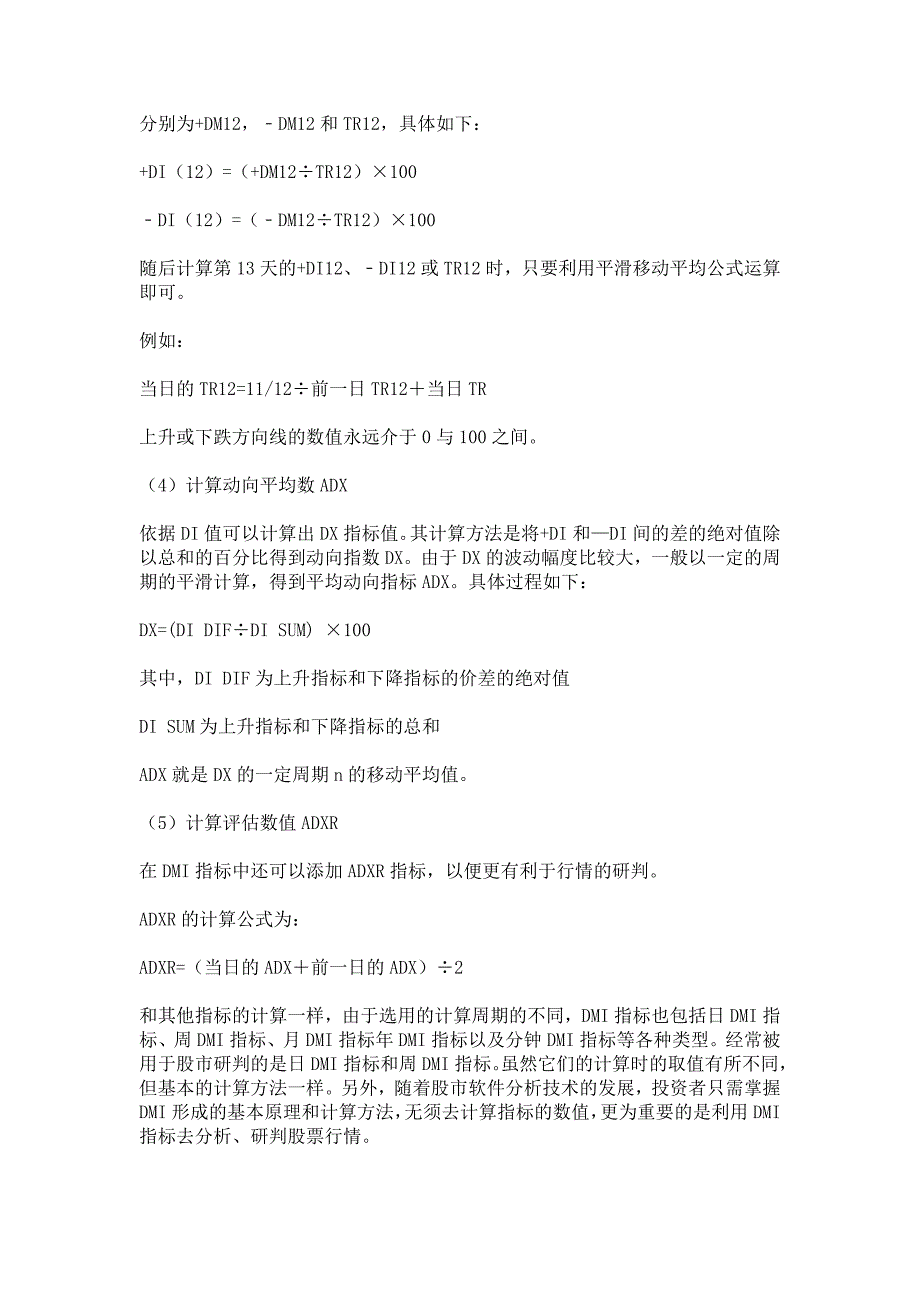 分别为+DM12，－DM12 和 TR12，具体如下：

+DI（12）=（+DM12÷TR12）×100

－DI（12）=（－DM12÷TR12）×100

随后计算第 13 天的+DI12、－DI12 或 TR12 时，只要利用平滑移动平均公式运算即可。

例如：

当日的 TR12=11/12÷前一日 TR12＋当日 TR

上升或下跌方向线的数值永远介于 0 与 100 之间。

（4）计算动向平均数 ADX

依据 DI 值可以计算出 DX 指标值。其计算方法是将+DI 和—DI 间的差的绝对值除以总和的百分比得到动向指数 DX。由于 DX 的波动幅度比较大，一般以一定的周期的平滑计算，得到平均动向指标 ADX。具体过程如下：

DX=(DI DIF÷DI SUM) ×100

其中，DI DIF 为上升指标和下降指标的价差的绝对值

DI SUM 为上升指标和下降指标的总和

ADX 就是 DX 的一定周期 n 的移动平均值。

（5）计算评估数值 ADXR

在 DMI 指标中还可以添加 ADXR 指标，以便更有利于行情的研判。

ADXR 的计算公式为：

ADXR=（当日的 ADX＋前一日的 ADX）÷2

和其他指标的计算一样，由于选用的计算周期的不同，DMI 指标也包括日 DMI 指标、周 DMI 指标、月 DMI 指标年 DMI 指标以及分钟 DMI 指标等各种类型。经常被用于股市研判的是日 DMI 指标和周 DMI 指标。虽然它们的计算时的取值有所不同，但基本的计算方法一样。另外，随着股市软件分析技术的发展，投资者只需掌握 DMI 形成的基本原理和计算方法，无须去计算指标的数值，更为重要的是利用 DMI 指标去分析、研判股票行情。